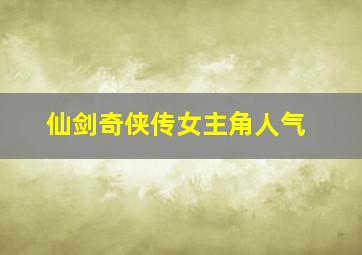 仙剑奇侠传女主角人气